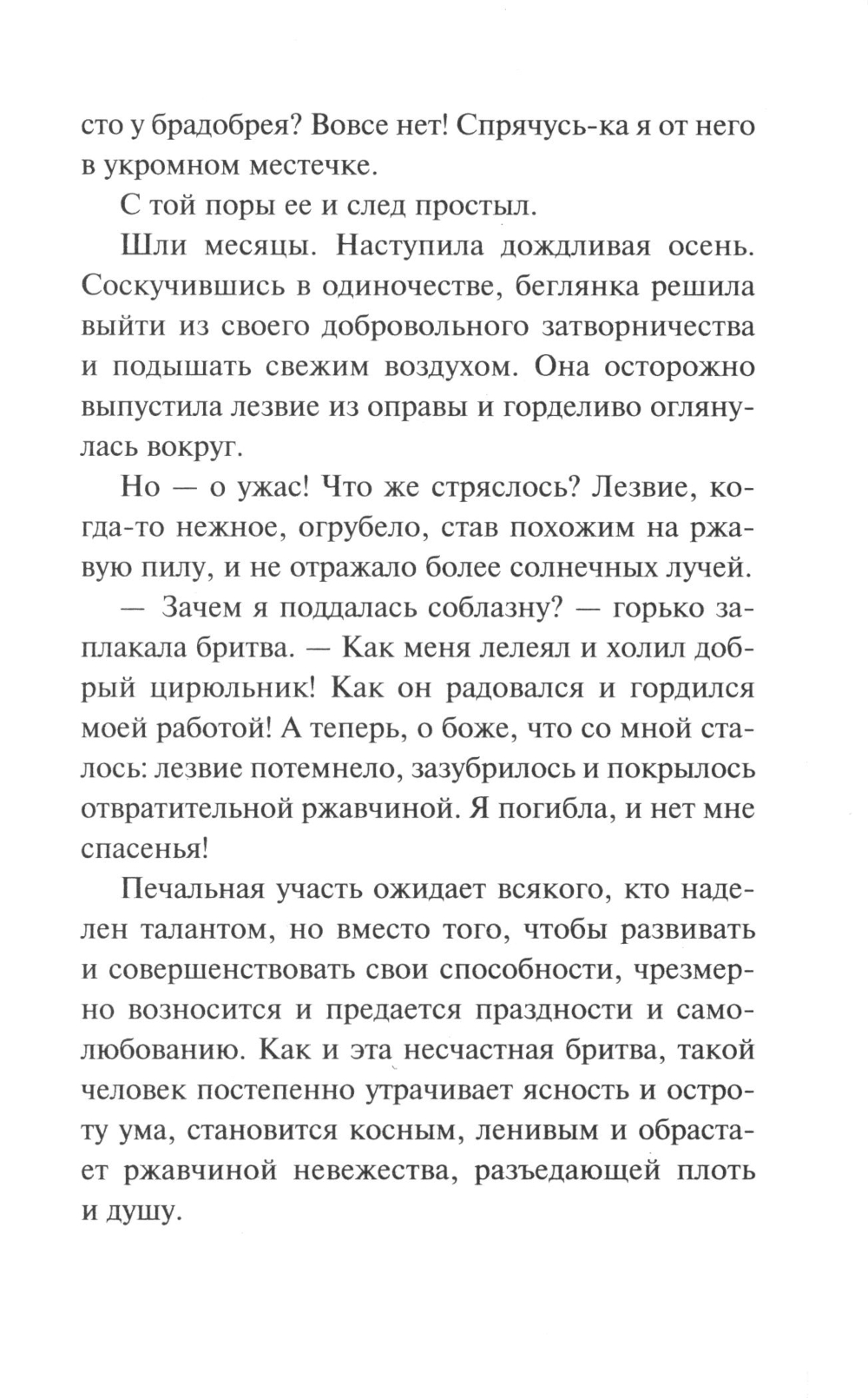 сто у брадобрея? Вовсе нет! Спрячусь-ка я от него в укромном местечке.

С той поры ее и след простыл.

Шли месяцы. Наступила дождливая осень. Соскучившись в одиночестве, беглянка решила выйти из своего добровольного затворничества и подышать свежим воздухом. Она осторожно выпустила лезвие из оправы и горделиво огляну­лась вокруг.

Но — о ужас! Что же стряслось? Лезвие, когда-то нежное, огрубело, став похожим на ржавую пилу, и не отражало более солнечных лучей.

— Зачем я поддалась соблазну? — горько заплакала бритва. — Как меня лелеял и холил добрый цирюльник! Как он радовался и гордился моей работой! А теперь, о боже, что со мной сталось: лезвие потемнело, зазубрилось и покрылось отвратительной ржавчиной. Я погибла, и нет мне спасенья!

Печальная участь ожидает всякого, кто наделен талантом, но вместо того, чтобы развивать и совершенствовать свои способности, чрезмерно возносится и предается праздности и самолюбованию. Как и эта несчастная бритва, такой человек постепенно утрачивает ясность и остроту ума, становится косным, ленивым и обрастает ржавчиной невежества, разъедающей плоть и душу.